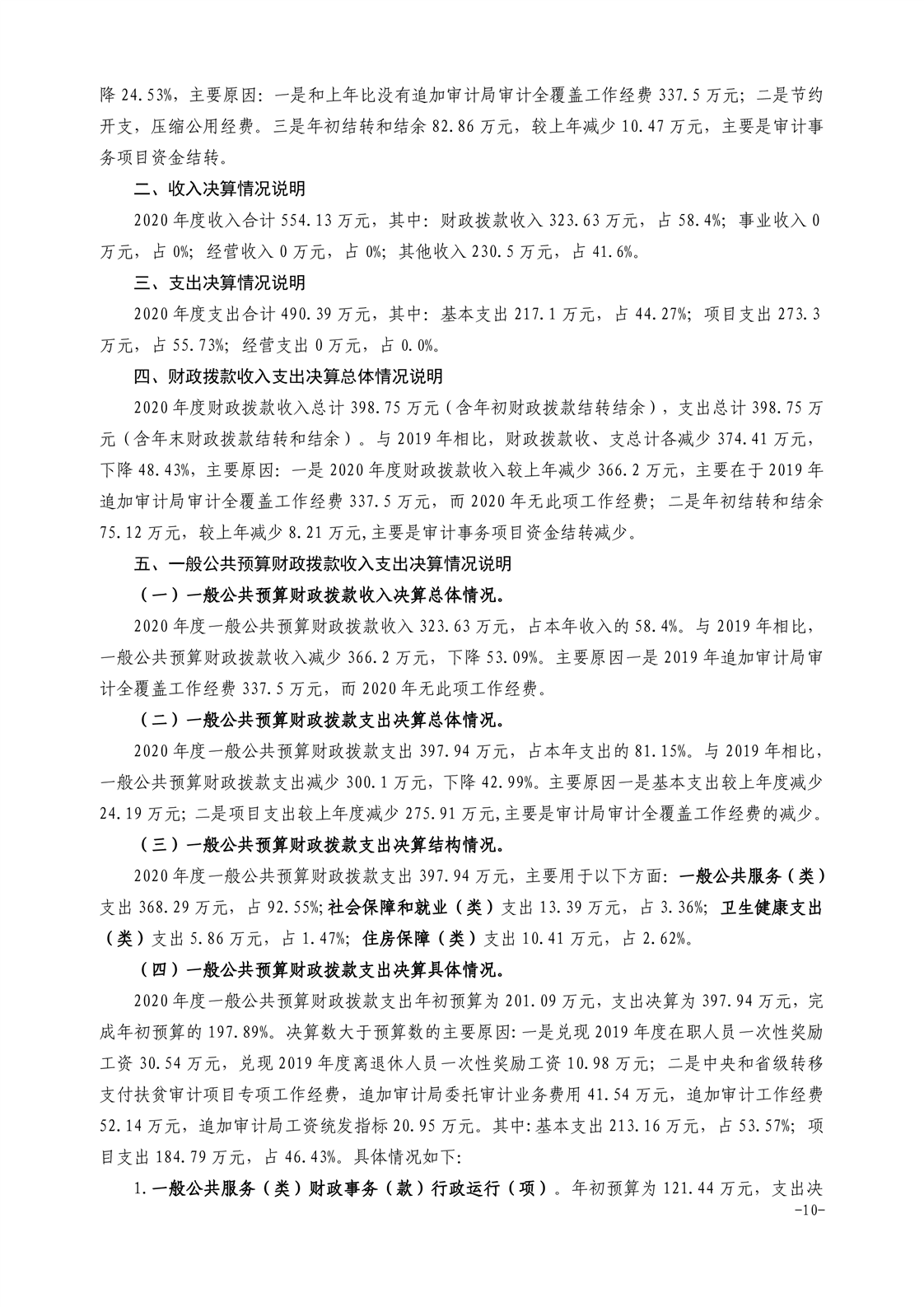 降 24.53%，主要原因：一是和上年比没有追加审计局审计全覆盖工作经费 337.5 万元；二是节约开支，压缩公用经费。三是年初结转和结余 82.86 万元，较上年减少 10.47 万元，主要是审计事务项目资金结转。

二、收入决算情况说明

2020 年度收入合计 554.13 万元，其中：财政拨款收入 323.63 万元，占 58.4%；事业收入 0 万元，占 0%；经营收入 0 万元，占 0%；其他收入 230.5 万元，占 41.6%。

三、支出决算情况说明

2020 年度支出合计 490.39 万元，其中：基本支出 217.1 万元，占 44.27%；项目支出 273.3 万元，占 55.73%；经营支出 0 万元，占 0.0%。

四、财政拨款收入支出决算总体情况说明

2020 年度财政拨款收入总计 398.75 万元（含年初财政拨款结转结余），支出总计 398.75 万元（含年末财政拨款结转和结余）。与 2019 年相比，财政拨款收、支总计各减少 374.41 万元，下降 48.43%，主要原因：一是 2020 年度财政拨款收入较上年减少 366.2 万元，主要在于 2019 年追加审计局审计全覆盖工作经费 337.5 万元，而 2020 年无此项工作经费；二是年初结转和结余 75.12 万元，较上年减少 8.21 万元,主要是审计事务项目资金结转减少。

五、一般公共预算财政拨款收入支出决算情况说明

（一）一般公共预算财政拨款收入决算总体情况。

2020 年度一般公共预算财政拨款收入 323.63 万元，占本年收入的 58.4%。与 2019 年相比，一般公共预算财政拨款收入减少 366.2 万元，下降 53.09%。主要原因一是 2019 年追加审计局审计全覆盖工作经费 337.5 万元，而 2020 年无此项工作经费。

（二）一般公共预算财政拨款支出决算总体情况。

2020 年度一般公共预算财政拨款支出 397.94 万元，占本年支出的 81.15%。与 2019 年相比，一般公共预算财政拨款支出减少 300.1 万元，下降 42.99%。主要原因一是基本支出较上年度减少 24.19 万元；二是项目支出较上年度减少 275.91 万元,主要是审计局审计全覆盖工作经费的减少。

（三）一般公共预算财政拨款支出决算结构情况。

2020 年度一般公共预算财政拨款支出 397.94 万元，主要用于以下方面：一般公共服务（类）支出 368.29 万元，占 92.55%;社会保障和就业（类）支出 13.39 万元，占 3.36%；卫生健康支出（类）支出 5.86 万元，占 1.47%；住房保障（类）支出 10.41 万元，占 2.62%。

（四）一般公共预算财政拨款支出决算具体情况。

2020 年度一般公共预算财政拨款支出年初预算为 201.09 万元，支出决算为 397.94 万元，完成年初预算的 197.89%。决算数大于预算数的主要原因：一是兑现 2019 年度在职人员一次性奖励工资 30.54 万元，兑现 2019 年度离退休人员一次性奖励工资 10.98 万元；二是中央和省级转移支付扶贫审计项目专项工作经费，追加审计局委托审计业务费用 41.54 万元，追加审计工作经费 52.14 万元，追加审计局工资统发指标 20.95 万元。其中:基本支出 213.16 万元，占 53.57%；项目支出 184.79 万元，占 46.43%。具体情况如下：

1.一般公共服务（类）财政事务（款）行政运行（项）。年初预算为 121.44 万元，支出决

-10-